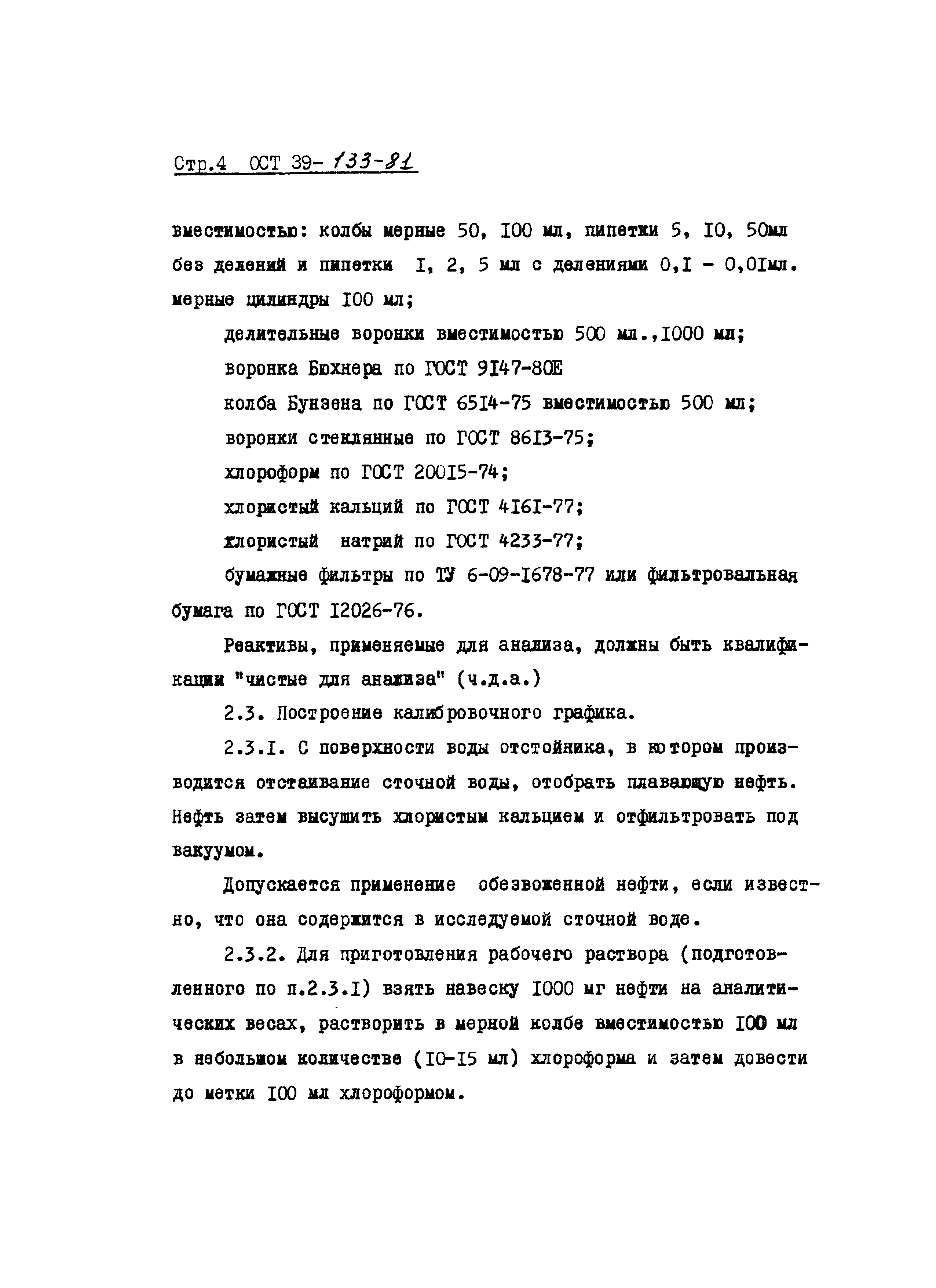 Стр.4 ОСТ 39- 133-81

вместимостью: колбы мерные 50, I00 мл, пипетки 5, I0, 50мл без делений и пипетки I, 2, 5 мл с делениями 0,I - 0,0Iмл. мерные цилиндры I00 мл;

делительные воронки вместимостью 500 мл.,I000 мл;

воронка Бюхнера по ГОСТ 9I47-80Е

колба Бунзена по ГОСТ 65I4-75 вместимостью 500 мл;

воронки стеклянные по ГОСТ 86I3-75;

хлороформ по ГОСТ 200I5-74;

хлористый кальций по ГОСТ 4I6I-77;

хлористый натрий по ГОСТ 4233-77;

бумажные фильтры по ТУ 6-09-I678-77 или фильтровальная бумага по ГОСТ I2026-76.

Реактивы, применяемые для анализа, должны быть квалификации "чистые для анализа" (ч.д.а.)

2.3. Построение калибровочного графика.

2.3.I. С поверхности воды отстойника, в котором производится отстаивание сточной воды, отобрать плавающую нефть. Нефть затем высушить хлористым кальцием и отфильтровать под вакуумом.

Допускается применение обезвоженной нефти, если известно, что она содержится в исследуемой сточной воде.

2.3.2. Для приготовления рабочего раствора (подготовленного по п.2.3.I) взять навеску I000 мг нефти на аналитических весах, растворить в мерной колбе вместимостью I00 мл в небольшом количестве (I0-I5 мл) хлороформа и затем довести до метки I00 мл хлороформом.